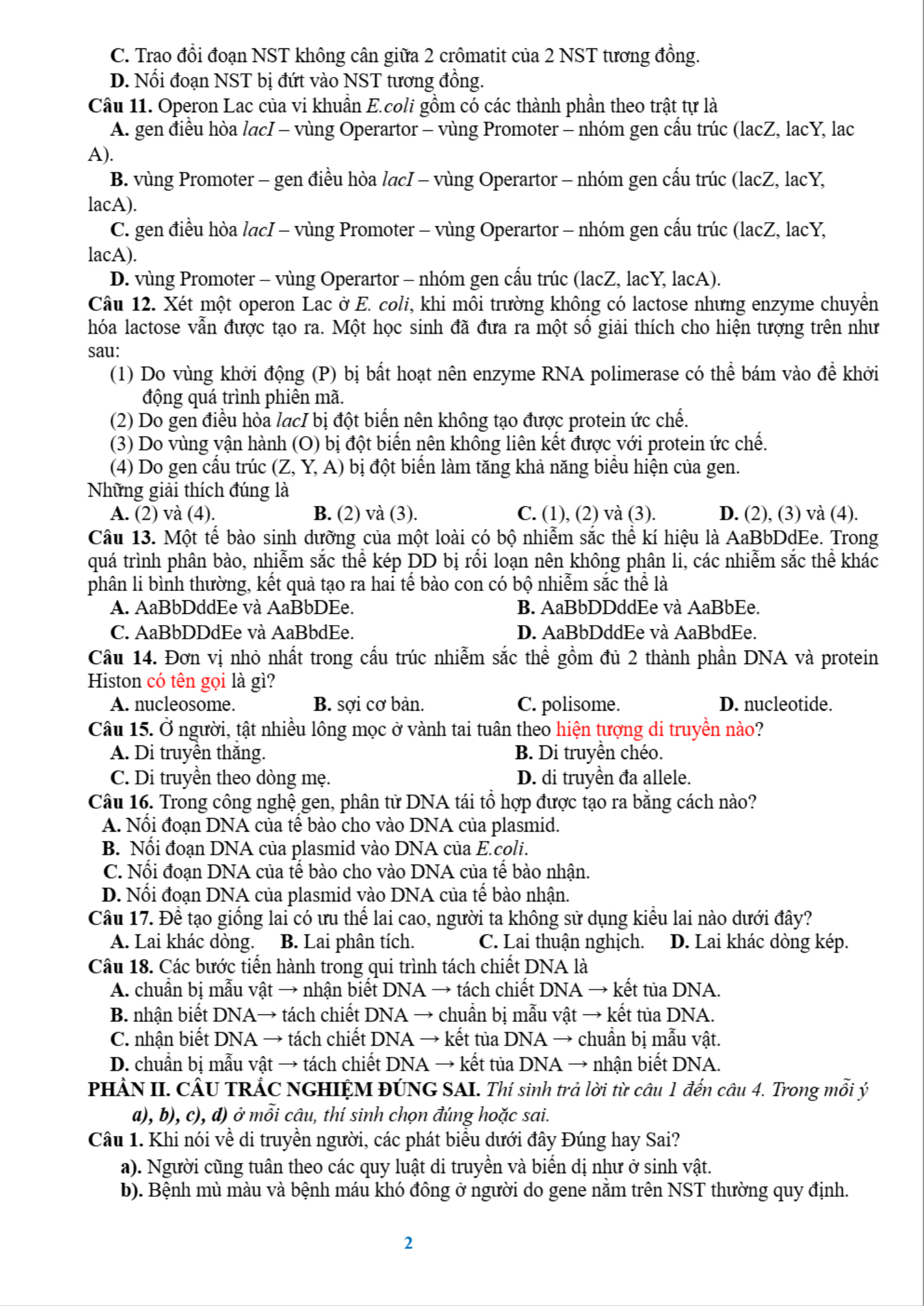 C. Trao đổi đoạn NST không cân giữa 2 crômatit của 2 NST tương đồng.
D. Nối đoạn NST bị đứt vào NST tương đồng.
Câu 11. Operon Lac của vi khuẩn E.coli gồm có các thành phần theo trật tự là
A. gen điều hòa lacI – vùng Operartor – vùng Promoter – nhóm gen cấu trúc (lacZ, lacY, lac A).
B. vùng Promoter – gen điều hòa lacI – vùng Operartor – nhóm gen cấu trúc (lacZ, lacY, lacA).
C. gen điều hòa lacI – vùng Promoter – vùng Operartor – nhóm gen cấu trúc (lacZ, lacY, lacA).
D. vùng Promoter – vùng Operartor – nhóm gen cấu trúc (lacZ, lacY, lacA).
Câu 12. Xét một operon Lac ở E. coli, khi môi trường không có lactose nhưng enzyme chuyển hóa lactose vẫn được tạo ra. Một học sinh đã đưa ra một số giải thích cho hiện tượng trên như sau:
(1) Do vùng khởi động (P) bị bất hoạt nên enzyme RNA polimerase có thể bám vào để khởi động quá trình phiên mã.
(2) Do gen điều hòa lacI bị đột biến nên không tạo được protein ức chế.
(3) Do vùng vận hành (O) bị đột biến nên không liên kết được với protein ức chế.
(4) Do gen cấu trúc (Z, Y, A) bị đột biến làm tăng khả năng biểu hiện của gen.
Những giải thích đúng là
A. (2) và (4).
B. (2) và (3).
C. (1), (2) và (3).
D. (2), (3) và (4).
Câu 13. Một tế bào sinh dưỡng của một loài có bộ nhiễm sắc thể kí hiệu là AaBbDdEe. Trong quá trình phân bào, nhiễm sắc thể kép DD bị rối loạn nên không phân li, các nhiễm sắc thể khác phân li bình thường, kết quả tạo ra hai tế bào con có bộ nhiễm sắc thể là
A. AaBbDddEe và AaBbDEe.
B. AaBbDDddEe và AaBbEe.
C. AaBbDDdEe và AaBbdEe.
D. AaBbDddEe và AaBbdEe.
Câu 14. Đơn vị nhỏ nhất trong cấu trúc nhiễm sắc thể gồm đủ 2 thành phần DNA và protein Histon có tên gọi là gì?
A. nucleosome.
B. sợi cơ bản.
C. polisome.
D. nucleotide.
Câu 15. Ở người, tật nhiều lông mọc ở vành tai tuân theo hiện tượng di truyền nào?
A. Di truyền thẳng.
B. Di truyền chéo.
C. Di truyền theo dòng mẹ.
D. di truyền đa allele.
Câu 16. Trong công nghệ gen, phân tử DNA tái tổ hợp được tạo ra bằng cách nào?
A. Nối đoạn DNA của tế bào cho vào DNA của plasmid.
B. Nối đoạn DNA của plasmid vào DNA của E.coli.
C. Nối đoạn DNA của tế bào cho vào DNA của tế bào nhận.
D. Nối đoạn DNA của plasmid vào DNA của tế bào nhận.
Câu 17. Để tạo giống lai có ưu thế lai cao, người ta không sử dụng kiểu lai nào dưới đây?
A. Lai khác dòng.
B. Lai phân tích.
C. Lai thuận nghịch.
D. Lai khác dòng kép.
Câu 18. Các bước tiến hành trong qui trình tách chiết DNA là
A. chuẩn bị mẫu vật → nhận biết DNA → tách chiết DNA → kết tủa DNA.
B. nhận biết DNA→ tách chiết DNA → chuẩn bị mẫu vật → kết tủa DNA.
C. nhận biết DNA → tách chiết DNA → kết tủa DNA → chuẩn bị mẫu vật.
D. chuẩn bị mẫu vật → tách chiết DNA → kết tủa DNA → nhận biết DNA.
PHẦN II. CÂU TRẮC NGHIỆM ĐÚNG SAI. Thí sinh trả lời từ câu 1 đến câu 4. Trong mỗi ý a), b), c), d) ở mỗi câu, thí sinh chọn đúng hoặc sai.
Câu 1. Khi nói về di truyền người, các phát biểu dưới đây Đúng hay Sai?
a). Người cũng tuân theo các quy luật di truyền và biến dị như ở sinh vật.
b). Bệnh mù màu và bệnh máu khó đông ở người do gene nằm trên NST thường quy định.

2